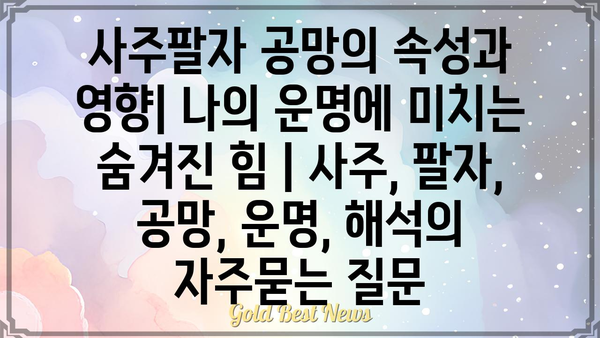 사주팔자 공망의 속성과 영향| 나의 운명에 미치는 숨겨진 힘 | 사주, 팔자, 공망, 운명, 해석의 자주묻는 질문

Gold Best News